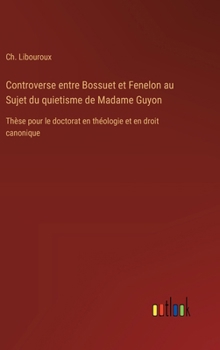 Ch. Libouroux

Controverse entre Bossuet et Fenelon au Sujet du quietisme de Madame Guyon

Thèse pour le doctorat en théologie et en droit canonique

outlook